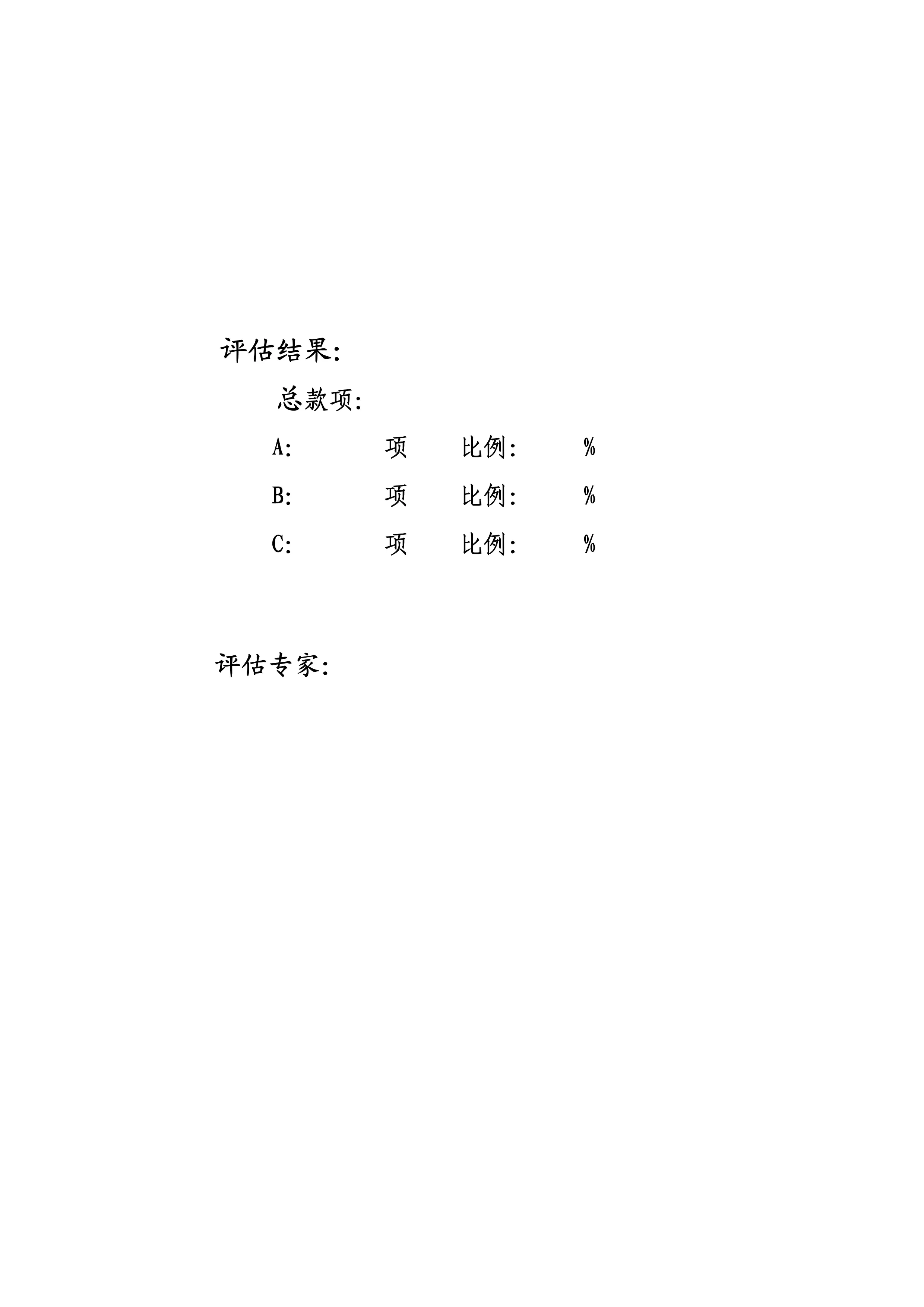 评估结果:

总款项:

A: 项 比例: %

B: 项 比例: %

C: 项 比例: %

评估专家: